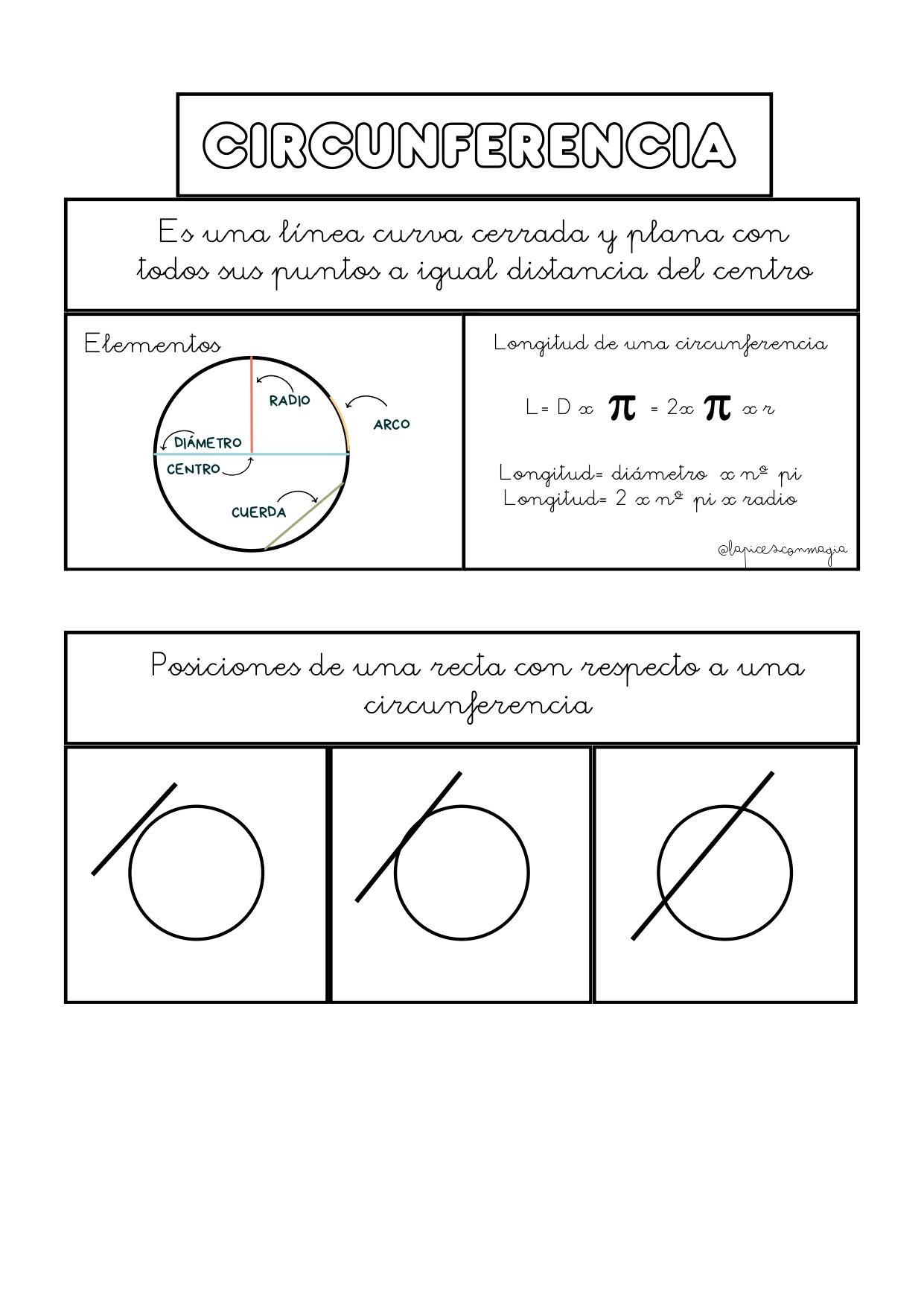 CIRCUNFERENCIA

Es una línea curva cerrada y plana con todos sus puntos a igual distancia del centro

Elementos

RADIO

ARCO

DIÁMETRO

CENTRO

CUERDA

Longitud de una circunferencia

$L = D \times \pi = 2 \times \pi \times r$

Longitud= diámetro x nº pi
Longitud= 2 x nº pi x radio

@lapicesconmagia

Posiciones de una recta con respecto a una circunferencia